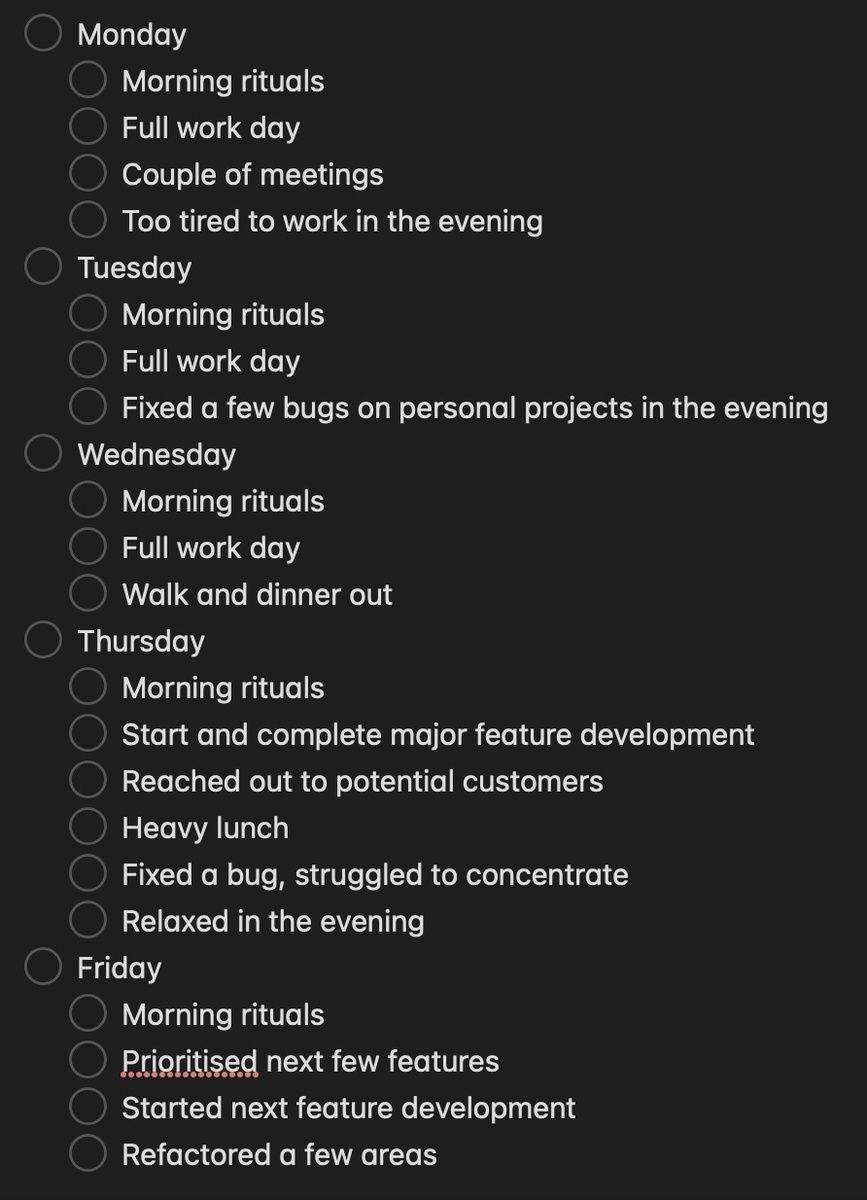 Monday
Morning rituals
Full work day
Couple of meetings
Too tired to work in the evening
Tuesday
Morning rituals
Full work day
Fixed a few bugs on personal projects in the evening
Wednesday
Morning rituals
Full work day
Walk and dinner out
Thursday
Morning rituals
Start and complete major feature development
Reached out to potential customers
Heavy lunch
Fixed a bug, struggled to concentrate
Relaxed in the evening
Friday
Morning rituals
Prioritised next few features
Started next feature development
Refactored a few areas